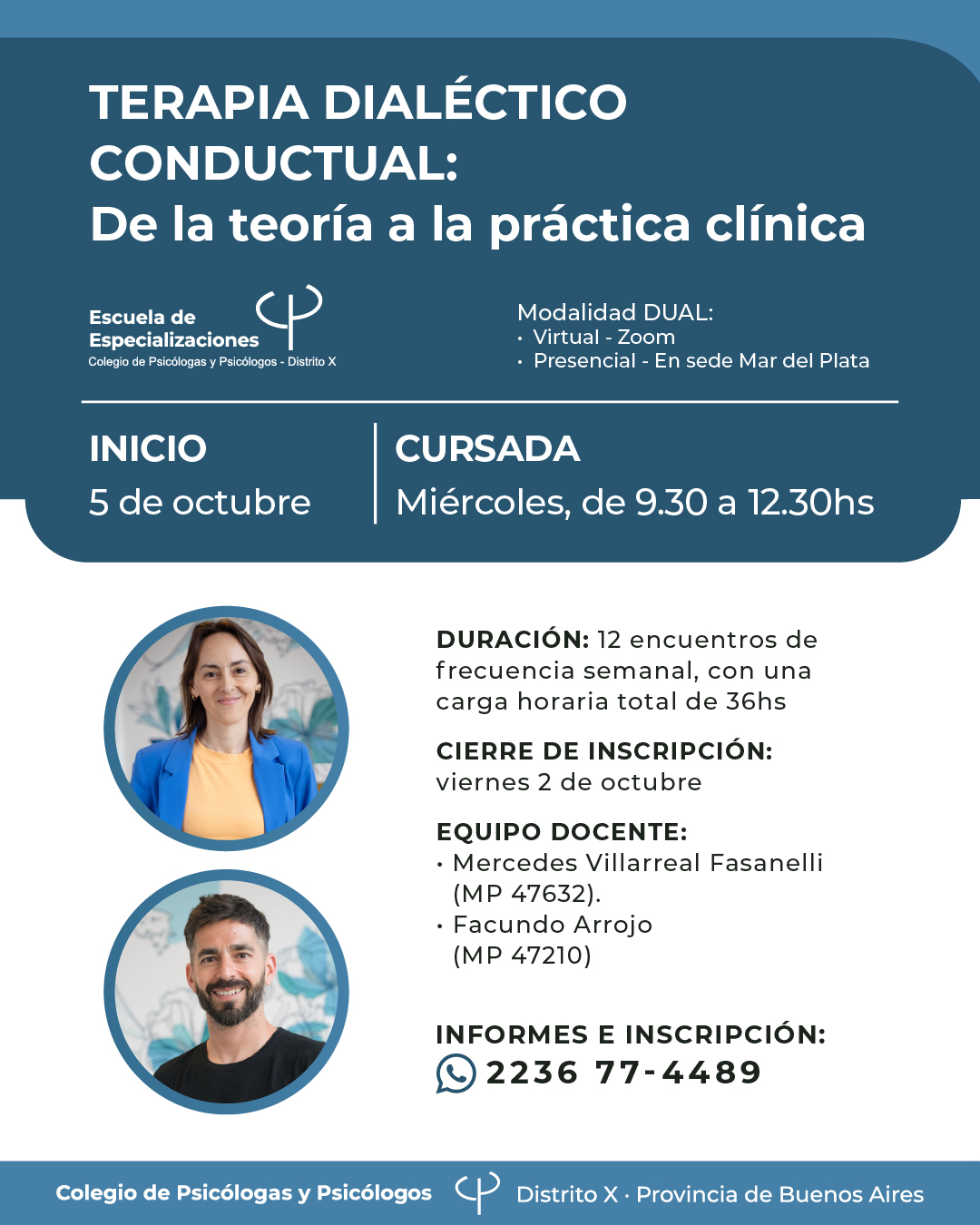 TERAPIA DIALÉCTICO CONDUCTUAL:
De la teoría a la práctica clínica

Escuela de Especializaciones
Colegio de Psicólogas y Psicólogos - Distrito X

Modalidad DUAL:
• Virtual - Zoom
• Presencial - En sede Mar del Plata

INICIO
5 de octubre

CURSADA
Miércoles, de 9.30 a 12.30hs

DURACIÓN: 12 encuentros de frecuencia semanal, con una carga horaria total de 36hs

CIERRE DE INSCRIPCIÓN:
viernes 2 de octubre

EQUIPO DOCENTE:
• Mercedes Villarreal Fasanelli (MP 47632).
• Facundo Arrojo (MP 47210)

INFORMES E INSCRIPCIÓN:
2236 77-4489

Colegio de Psicólogas y Psicólogos Distrito X · Provincia de Buenos Aires